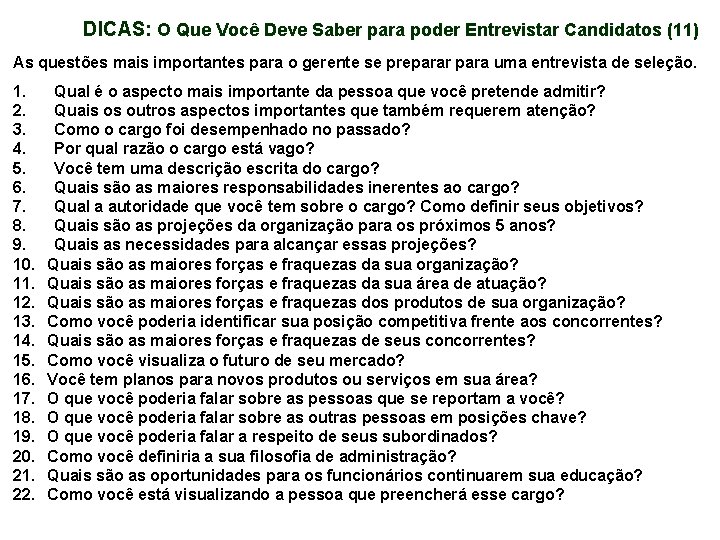 DICAS: O Que Você Deve Saber para poder Entrevistar Candidatos (11)

As questões mais importantes para o gerente se preparar para uma entrevista de seleção.

1. Qual é o aspecto mais importante da pessoa que você pretende admitir?
2. Quais os outros aspectos importantes que também requerem atenção?
3. Como o cargo foi desempenhado no passado?
4. Por qual razão o cargo está vago?
5. Você tem uma descrição escrita do cargo?
6. Quais são as maiores responsabilidades inerentes ao cargo?
7. Qual a autoridade que você tem sobre o cargo? Como definir seus objetivos?
8. Quais são as projeções da organização para os próximos 5 anos?
9. Quais as necessidades para alcançar essas projeções?
10. Quais são as maiores forças e fraquezas da sua organização?
11. Quais são as maiores forças e fraquezas da sua área de atuação?
12. Quais são as maiores forças e fraquezas dos produtos de sua organização?
13. Como você poderia identificar sua posição competitiva frente aos concorrentes?
14. Quais são as maiores forças e fraquezas de seus concorrentes?
15. Como você visualiza o futuro de seu mercado?
16. Você tem planos para novos produtos ou serviços em sua área?
17. O que você poderia falar sobre as pessoas que se reportam a você?
18. O que você poderia falar sobre as outras pessoas em posições chave?
19. O que você poderia falar a respeito de seus subordinados?
20. Como você definiria a sua filosofia de administração?
21. Quais são as oportunidades para os funcionários continuarem sua educação?
22. Como você está visualizando a pessoa que preencherá esse cargo?